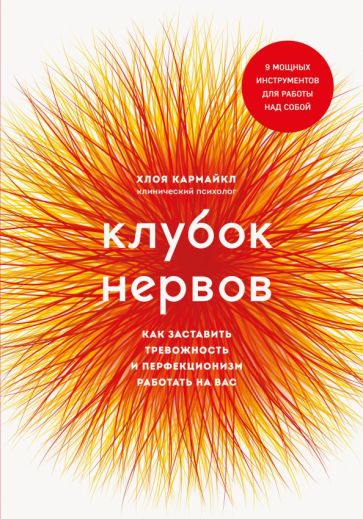 9 МОЩНЫХ ИНСТРУМЕНТОВ ДЛЯ РАБОТЫ НАД СОБОЙ

ХЛОЯ КАРМАЙКЛ
клинический психолог

клубок нервов

КАК ЗАСТАВИТЬ ТРЕВОЖНОСТЬ И ПЕРФЕКЦИОНИЗМ РАБОТАТЬ НА ВАС